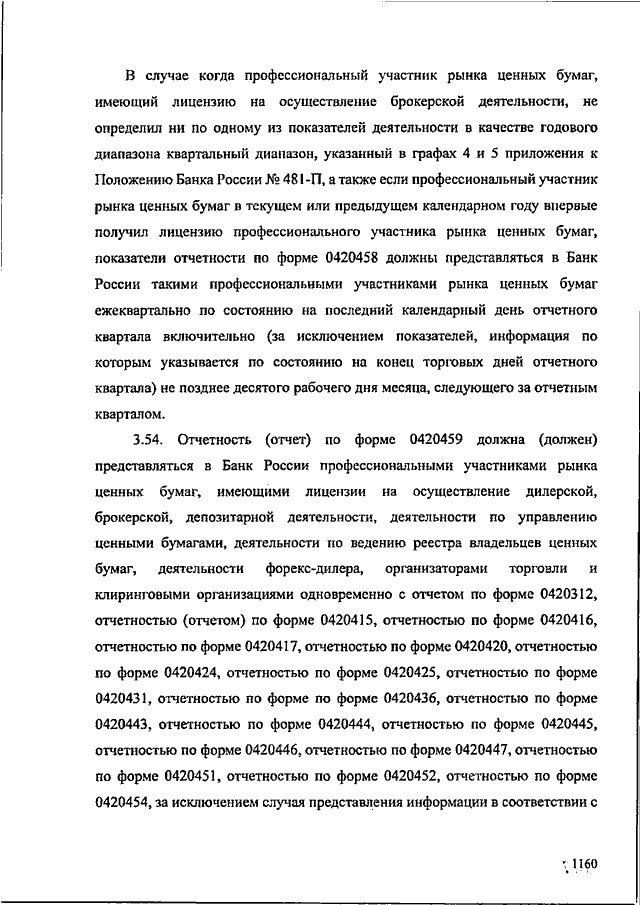 В случае когда профессиональный участник рынка ценных бумаг, имеющий лицензию на осуществление брокерской деятельности, не определил ни по одному из показателей деятельности в качестве годового диапазона квартальный диапазон, указанный в графах 4 и 5 приложения к Положению Банка России № 481-П, а также если профессиональный участник рынка ценных бумаг в текущем или предыдущем календарном году впервые получил лицензию профессионального участника рынка ценных бумаг, показатели отчетности по форме 0420458 должны представляться в Банк России такими профессиональными участниками рынка ценных бумаг ежеквартально по состоянию на последний календарный день отчетного квартала включительно (за исключением показателей, информация по которым указывается по состоянию на конец торговых дней отчетного квартала) не позднее десятого рабочего дня месяца, следующего за отчетным кварталом.

3.54. Отчетность (отчет) по форме 0420459 должна (должен) представляться в Банк России профессиональными участниками рынка ценных бумаг, имеющими лицензии на осуществление дилерской, брокерской, депозитарной деятельности, деятельности по управлению ценными бумагами, деятельности по ведению реестра владельцев ценных бумаг, деятельности форекс-дилера, организаторами торговли и клиринговыми организациями одновременно с отчетом по форме 0420312, отчетностью (отчетом) по форме 0420415, отчетностью по форме 0420416, отчетностью по форме 0420417, отчетностью по форме 0420420, отчетностью по форме 0420424, отчетностью по форме 0420425, отчетностью по форме 0420431, отчетностью по форме 0420436, отчетностью по форме 0420443, отчетностью по форме 0420444, отчетностью по форме 0420445, отчетностью по форме 0420446, отчетностью по форме 0420447, отчетностью по форме 0420451, отчетностью по форме 0420452, отчетностью по форме 0420454, за исключением случая представления информации в соответствии с

1160